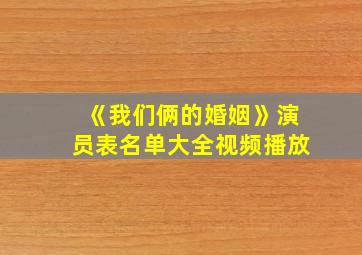 《我们俩的婚姻》演员表名单大全视频播放